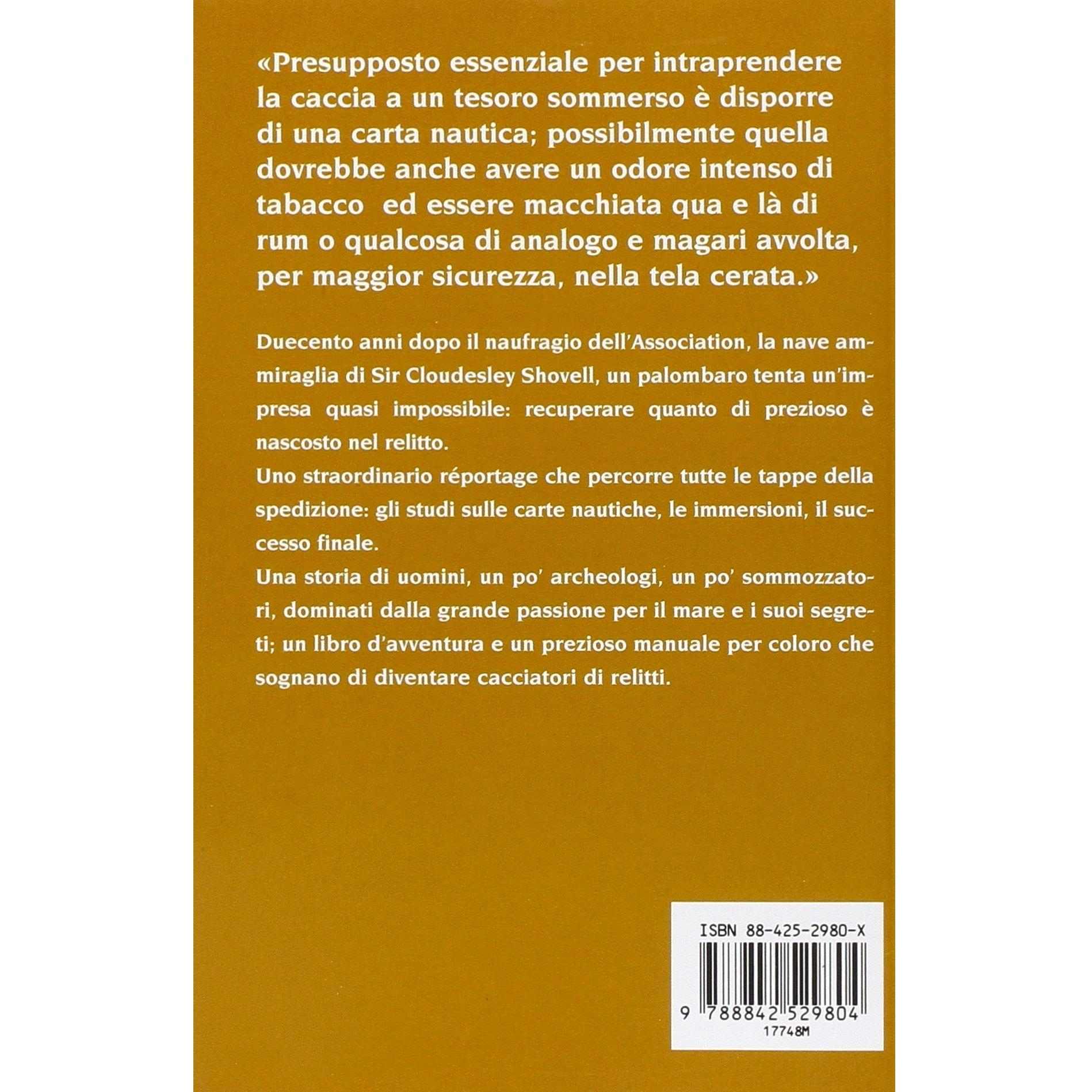 «Presupposto essenziale per intraprendere la caccia a un tesoro sommerso è disporre di una carta nautica; possibilmente quella dovrebbe anche avere un odore intenso di tabacco ed essere macchiata qua e là di rum o qualcosa di analogo e magari avvolta, per maggior sicurezza, nella tela cerata.»

Duecento anni dopo il naufragio dell'Association, la nave ammiraglia di Sir Cloudesley Shovell, un palombaro tenta un'impresa quasi impossibile: recuperare quanto di prezioso è nascosto nel relitto.
Uno straordinario réportage che percorre tutte le tappe della spedizione: gli studi sulle carte nautiche, le immersioni, il successo finale.
Una storia di uomini, un po' archeologi, un po' sommozzatori, dominati dalla grande passione per il mare e i suoi segreti; un libro d'avventura e un prezioso manuale per coloro che sognano di diventare cacciatori di relitti.

ISBN 88-425-2980-X
9 788842 529804
17748M